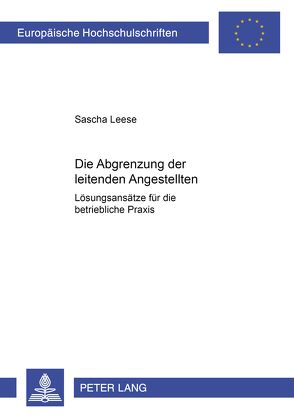 Europäische Hochschulschriften

Sascha Leese

Die Abgrenzung der leitenden Angestellten

Lösungsansätze für die betriebliche Praxis

PETER LANG